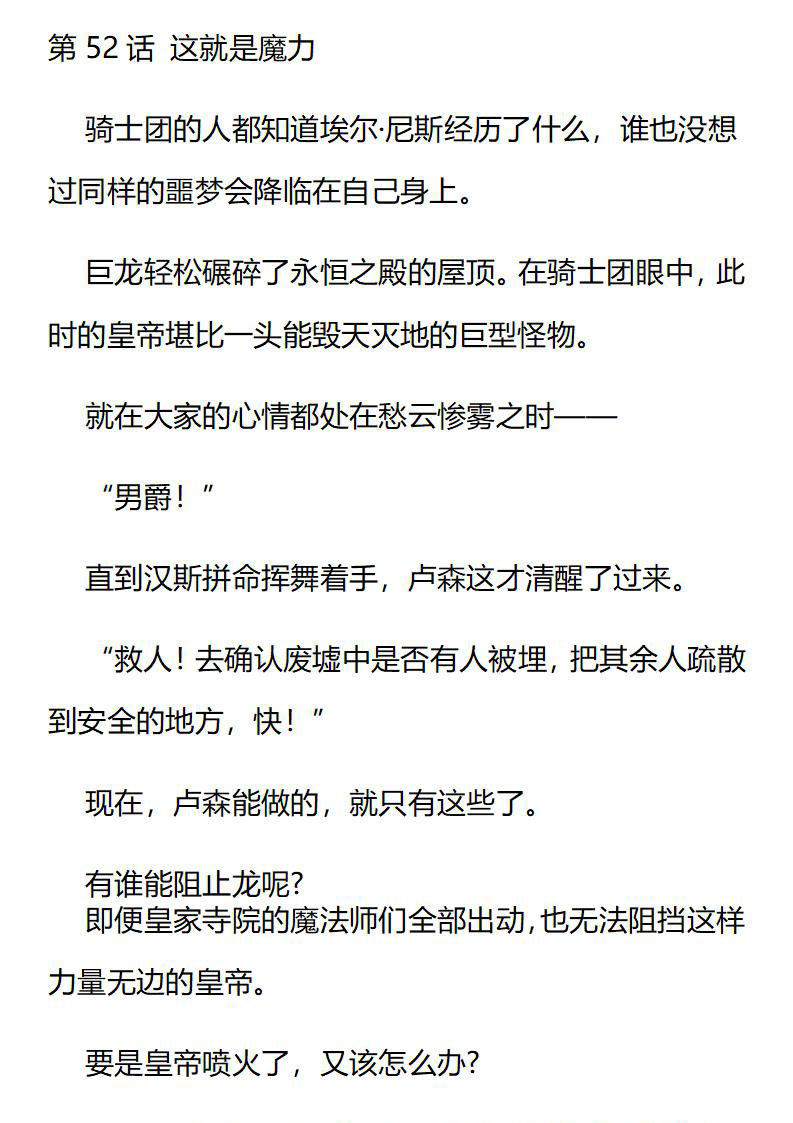 第 52 话 这就是魔力

骑士团的人都知道埃尔·尼斯经历了什么，谁也没想过同样的噩梦会降临在自己身上。

巨龙轻松碾碎了永恒之殿的屋顶。在骑士团眼中，此时的皇帝堪比一头能毁天灭地的巨型怪物。

就在大家的心情都处在愁云惨雾之时——

“男爵！”

直到汉斯拼命挥舞着手，卢森这才清醒了过来。

“救人！去确认废墟中是否有人被埋，把其余人疏散到安全的地方，快！”

现在，卢森能做的，就只有这些了。

有谁能阻止龙呢?
即便皇家寺院的魔法师们全部出动，也无法阻挡这样力量无边的皇帝。

要是皇帝喷火了，又该怎么办?